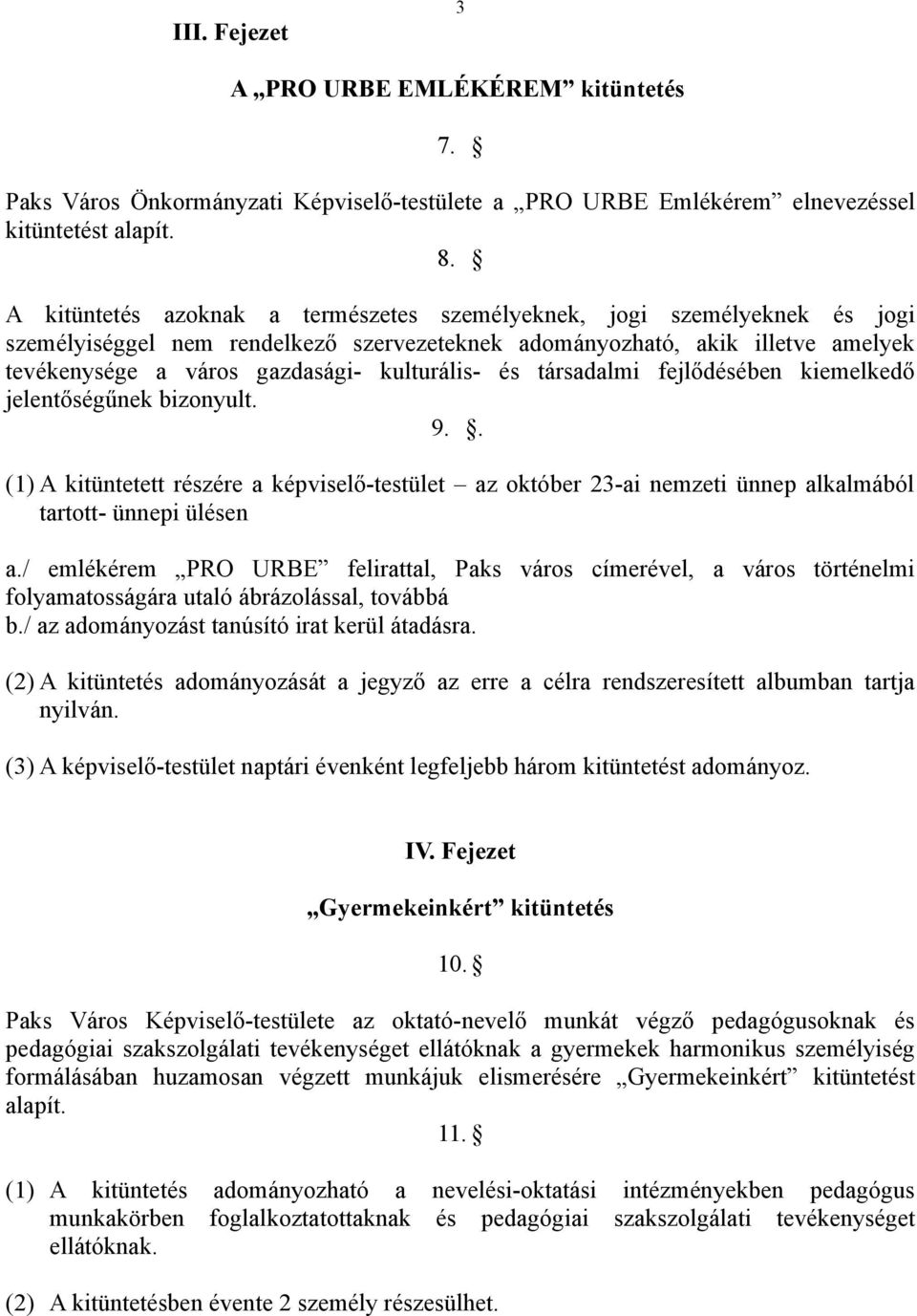 3

III. Fejezet

A „PRO URBE EMLÉKÉREM” kitüntetés

7. §

Paks Város Önkormányzati Képviselő-testülete a „PRO URBE Emlékérem” elnevezéssel kitüntetést alapít.

8. §

A kitüntetés azoknak a természetes személyeknek, jogi személyeknek és jogi személyiséggel nem rendelkező szervezeteknek adományozható, akik illetve amelyek tevékenysége a város gazdasági- kulturális- és társadalmi fejlődésében kiemelkedő jelentőségűnek bizonyult.

9. §.

(1) A kitüntetett részére a képviselő-testület – az október 23-ai nemzeti ünnep alkalmából tartott- ünnepi ülésen

a./ emlékérem „PRO URBE” felirattal, Paks város címerével, a város történelmi folyamatosságára utaló ábrázolással, továbbá
b./ az adományozást tanúsító irat kerül átadásra.

(2) A kitüntetés adományozását a jegyző az erre a célra rendszeresített albumban tartja nyilván.

(3) A képviselő-testület naptári évenként legfeljebb három kitüntetést adományoz.

IV. Fejezet

„Gyermekeinkért” kitüntetés

10. §

Paks Város Képviselő-testülete az oktató-nevelő munkát végző pedagógusoknak és pedagógiai szakszolgálati tevékenységet ellátóknak a gyermekek harmonikus személyiség formálásában huzamosan végzett munkájuk elismerésére „Gyermekeinkért” kitüntetést alapít.

11. §

(1) A kitüntetés adományozható a nevelési-oktatási intézményekben pedagógus munkakörben foglalkoztatottaknak és pedagógiai szakszolgálati tevékenységet ellátóknak.

(2) A kitüntetésben évente 2 személy részesülhet.